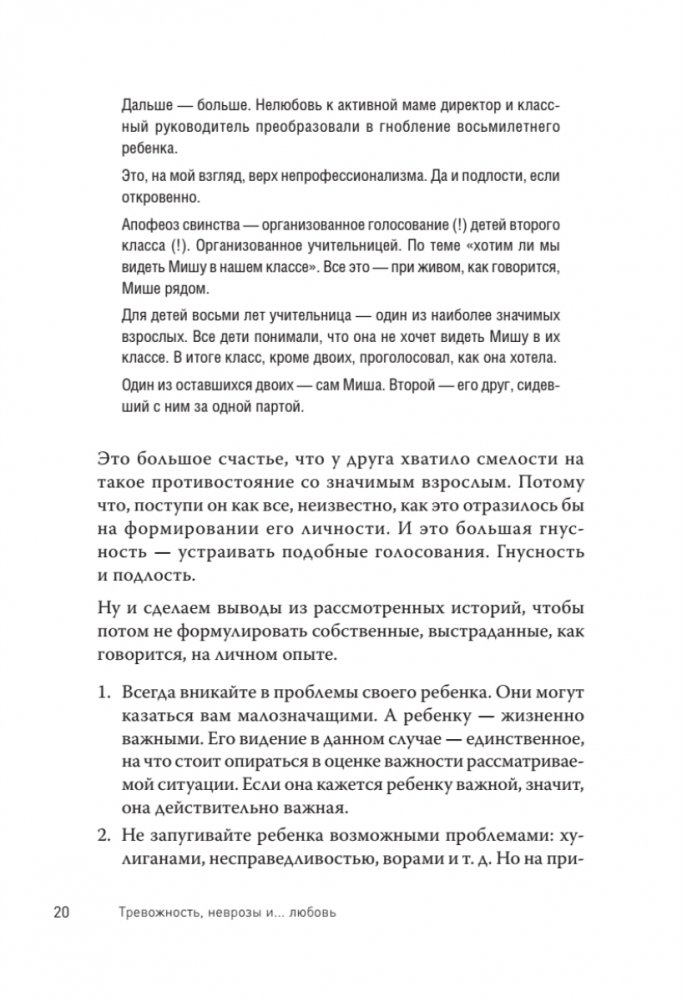 Дальше — больше. Нелюбовь к активной маме директор и классный руководитель преобразовали в гнобление восьмилетнего ребенка.

Это, на мой взгляд, верх непрофессионализма. Да и подлости, если откровенно.

Апофеоз свинства — организованное голосование (!) детей второго класса (!). Организованное учительницей. По теме «хотим ли мы видеть Мишу в нашем классе». Все это — при живом, как говорится, Мише рядом.

Для детей восьми лет учительница — один из наиболее значимых взрослых. Все дети понимали, что она не хочет видеть Мишу в их классе. В итоге класс, кроме двоих, проголосовал, как она хотела.

Один из оставшихся двоих — сам Миша. Второй — его друг, сидевший с ним за одной партой.

Это большое счастье, что у друга хватило смелости на такое противостояние со значимым взрослым. Потому что, поступи он как все, неизвестно, как это отразилось бы на формировании его личности. И это большая гнусность — устраивать подобные голосования. Гнусность и подлость.

Ну и сделаем выводы из рассмотренных историй, чтобы потом не формулировать собственные, выстраданные, как говорится, на личном опыте.

1. Всегда вникайте в проблемы своего ребенка. Они могут казаться вам малозначащими. А ребенку — жизненно важными. Его видение в данном случае — единственное, на что стоит опираться в оценке важности рассматриваемой ситуации. Если она кажется ребенку важной, значит, она действительно важная.
2. Не запугивайте ребенка возможными проблемами: хулиганами, несправедливостью, ворами и т. д. Но на при-

20 Тревожность, неврозы и... любовь